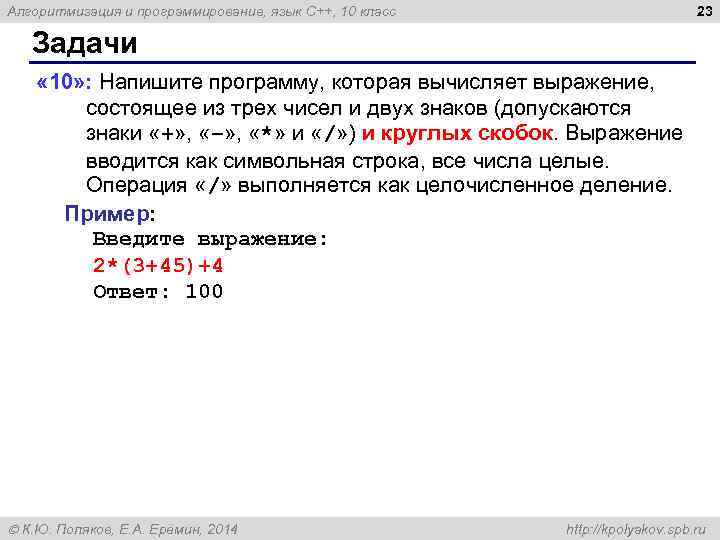 Алгоритмизация и программирование, язык C++, 10 класс

23

Задачи

«10»: Напишите программу, которая вычисляет выражение, состоящее из трех чисел и двух знаков (допускаются знаки «+», «–», «*» и «/») и круглых скобок. Выражение вводится как символьная строка, все числа целые. Операция «/» выполняется как целочисленное деление.

Пример:
Введите выражение:
2*(3+45)+4
Ответ: 100

© К.Ю. Поляков, Е.А. Еремин, 2014

http://kpolyakov.spb.ru